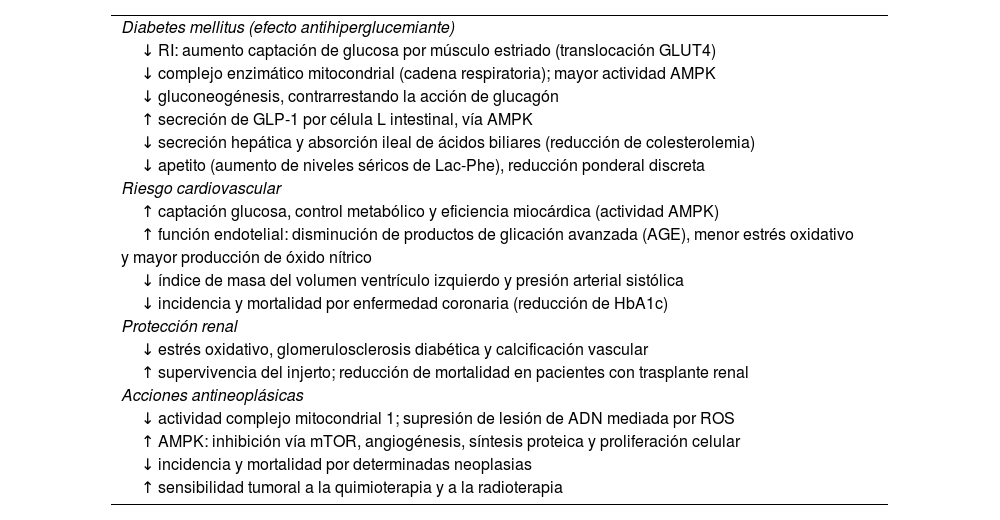 Diabetes mellitus (efecto antihiperglucemiante)
↓ RI: aumento captación de glucosa por músculo estriado (translocación GLUT4)
↓ complejo enzimático mitocondrial (cadena respiratoria); mayor actividad AMPK
↓ gluconeogénesis, contrarrestando la acción de glucagón
↑ secreción de GLP-1 por célula L intestinal, vía AMPK
↓ secreción hepática y absorción ileal de ácidos biliares (reducción de colesterolemia)
↓ apetito (aumento de niveles séricos de Lac-Phe), reducción ponderal discreta
Riesgo cardiovascular
↑ captación glucosa, control metabólico y eficiencia miocárdica (actividad AMPK)
↑ función endotelial: disminución de productos de glicación avanzada (AGE), menor estrés oxidativo y mayor producción de óxido nítrico
↓ índice de masa del volumen ventrículo izquierdo y presión arterial sistólica
↓ incidencia y mortalidad por enfermedad coronaria (reducción de HbA1c)
Protección renal
↓ estrés oxidativo, glomerulosclerosis diabética y calcificación vascular
↑ supervivencia del injerto; reducción de mortalidad en pacientes con trasplante renal
Acciones antineoplásicas
↓ actividad complejo mitocondrial 1; supresión de lesión de ADN mediada por ROS
↑ AMPK: inhibición vía mTOR, angiogénesis, síntesis proteica y proliferación celular
↓ incidencia y mortalidad por determinadas neoplasias
↑ sensibilidad tumoral a la quimioterapia y a la radioterapia